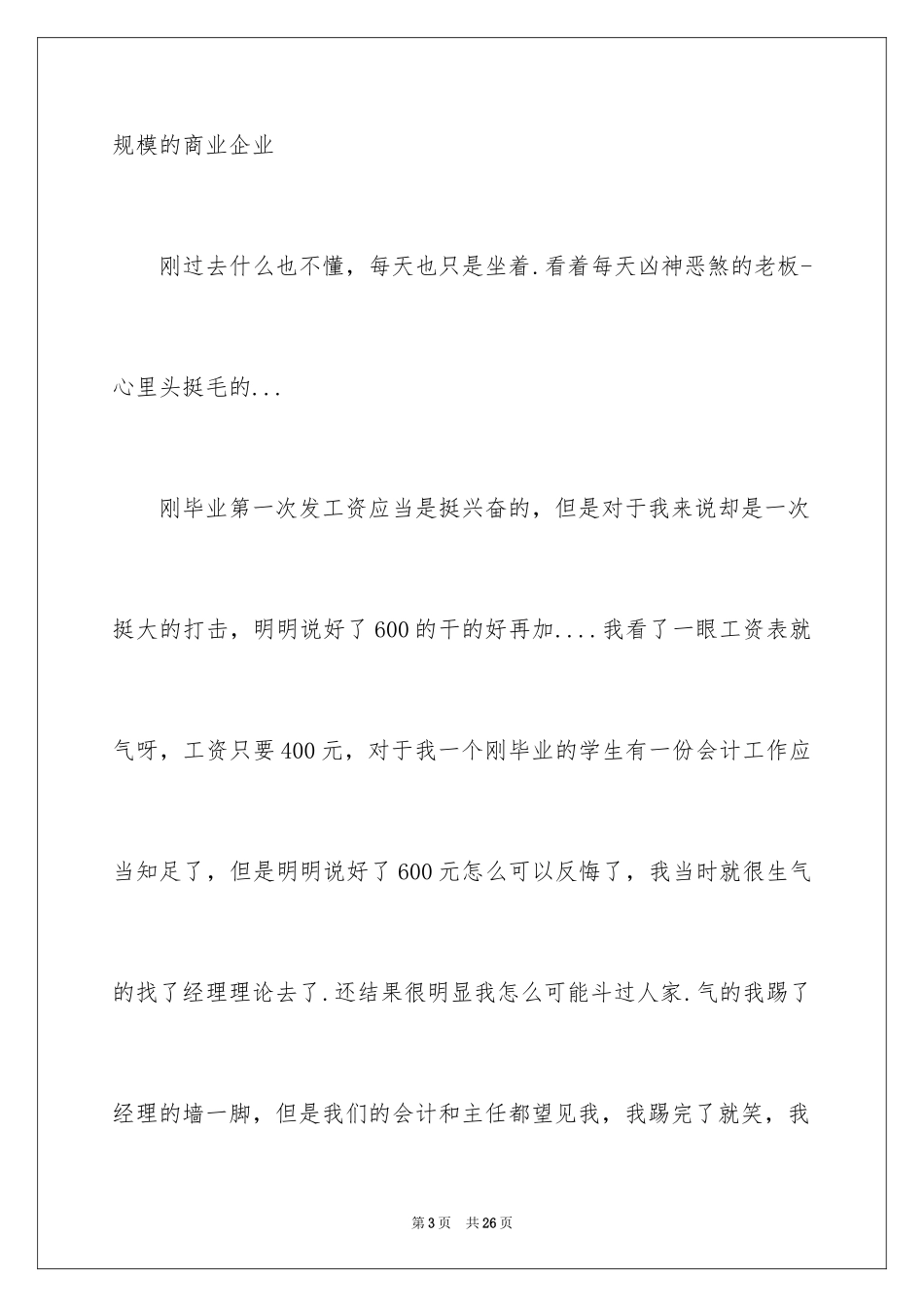 规模的商业企业

刚过去什么也不懂，每天也只是坐着.看着每天凶神恶煞的老板-心里头挺毛的...

刚毕业第一次发工资应当是挺兴奋的，但是对于我来说却是一次挺大的打击，明明说好了600的干的好再加....我看了一眼工资表就气呀，工资只要400元，对于我一个刚毕业的学生有一份会计工作应当知足了，但是明明说好了600元怎么可以反悔了，我当时就很生气的找了经理理论去了.还结果很明显我怎么可能斗过人家.气的我踢了经理的墙一脚，但是我们的会计和主任都望见我，我踢完了就笑，我

第3页　共26页